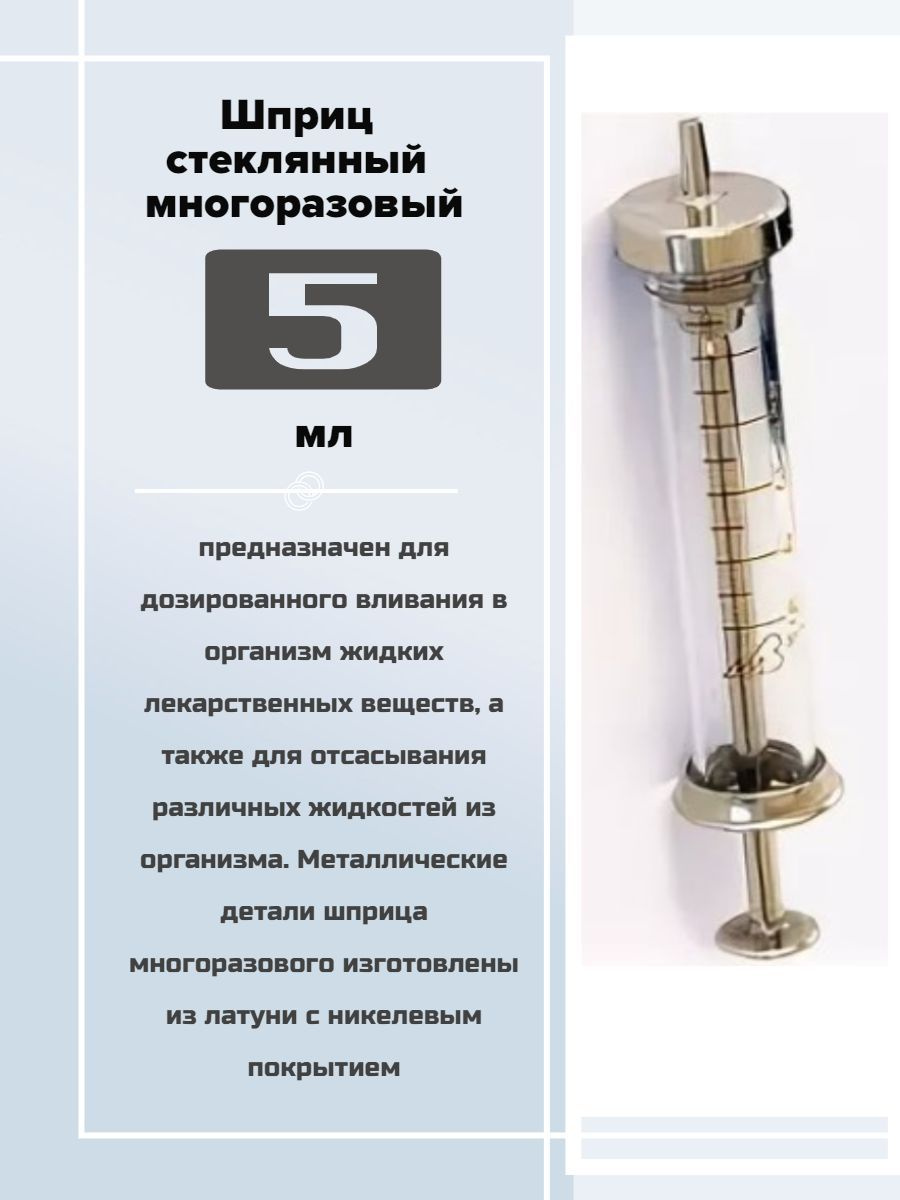 Шприц стеклянный многоразовый

5

мл

предназначен для дозированного вливания в организм жидких лекарственных веществ, а также для отсасывания различных жидкостей из организма. Металлические детали шприца многоразового изготовлены из латуни с никелевым покрытием